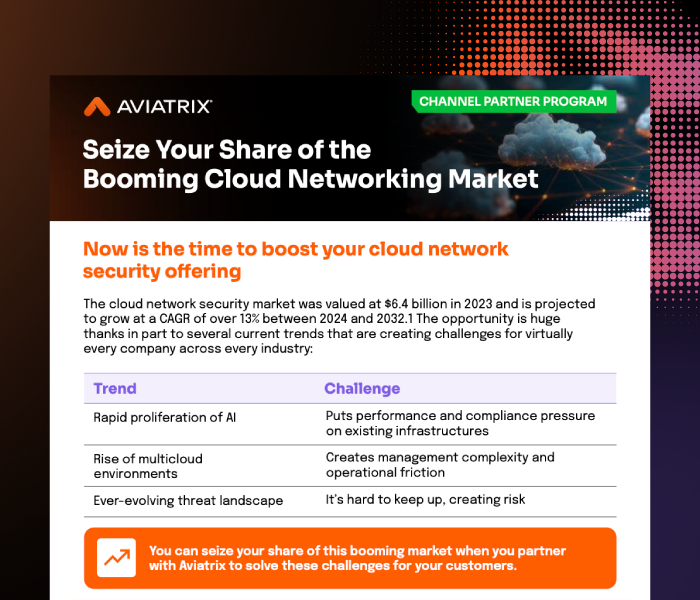 AVIATRIX

CHANNEL PARTNER PROGRAM

Seize Your Share of the Booming Cloud Networking Market

Now is the time to boost your cloud network security offering

The cloud network security market was valued at $6.4 billion in 2023 and is projected to grow at a CAGR of over 13% between 2024 and 2032.1 The opportunity is huge thanks in part to several current trends that are creating challenges for virtually every company across every industry:

| Trend | Challenge |
|---|---|
| Rapid proliferation of AI | Puts performance and compliance pressure on existing infrastructures |
| Rise of multicloud environments | Creates management complexity and operational friction |
| Ever-evolving threat landscape | It's hard to keep up, creating risk |

You can seize your share of this booming market when you partner with Aviatrix to solve these challenges for your customers.